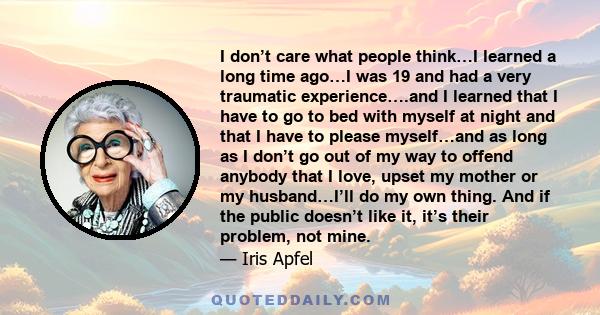 I don’t care what people think…I learned a long time ago…I was 19 and had a very traumatic experience….and I learned that I have to go to bed with myself at night and that I have to please myself…and as long as I don’t go out of my way to offend anybody that I love, upset my mother or my husband…I’ll do my own thing. And if the public doesn’t like it, it’s their problem, not mine.
— Iris Apfel

QUOTEDDAILY.COM